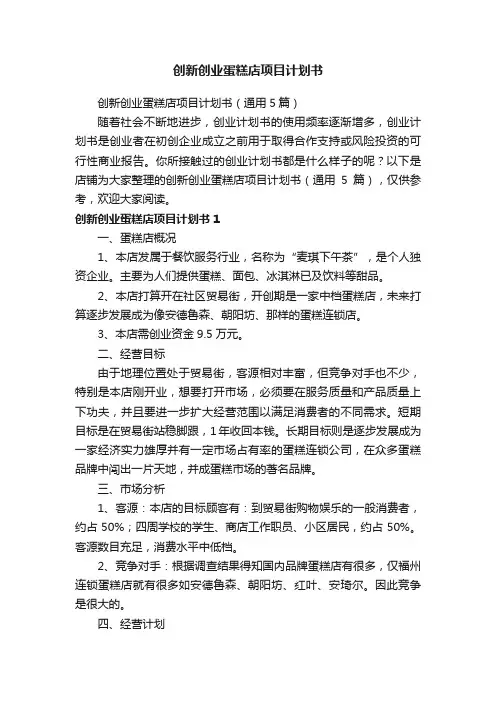 创新创业蛋糕店项目计划书

创新创业蛋糕店项目计划书（通用 5 篇）

随着社会不断地进步，创业计划书的使用频率逐渐增多，创业计划书是创业者在初创企业成立之前用于取得合作支持或风险投资的可行性商业报告。你所接触过的创业计划书都是什么样子的呢？以下是店铺为大家整理的创新创业蛋糕店项目计划书（通用 5 篇），仅供参考，欢迎大家阅读。

创新创业蛋糕店项目计划书 1

一、蛋糕店概况

1、本店发属于餐饮服务行业，名称为“麦琪下午茶”，是个人独资企业。主要为人们提供蛋糕、面包、冰淇淋已及饮料等甜品。

2、本店打算开在社区贸易街，开创期是一家中档蛋糕店，未来打算逐步发展成为像安德鲁森、朝阳坊、那样的蛋糕连锁店。

3、本店需创业资金 9.5 万元。

二、经营目标

由于地理位置处于贸易街，客源相对丰富，但竞争对手也不少，特别是本店刚开业，想要打开市场，必须要在服务质量和产品质量上下功夫，并且要进一步扩大经营范围以满足消费者的不同需求。短期目标是在贸易街站稳脚跟，1年收回本钱。长期目标则是逐步发展成为一家经济实力雄厚并有一定市场占有率的蛋糕连锁公司，在众多蛋糕品牌中闯出一片天地，并成蛋糕市场的著名品牌。

三、市场分析

1、客源：本店的目标顾客有：到贸易街购物娱乐的一般消费者，约占 50%；四周学校的学生、商店工作职员、小区居民，约占 50%。客源数目充足，消费水平中低档。

2、竞争对手：根据调查结果得知国内品牌蛋糕店有很多，仅福州连锁蛋糕店就有很多如安德鲁森、朝阳坊、红叶、安琦尔。因此竞争是很大的。

四、经营计划